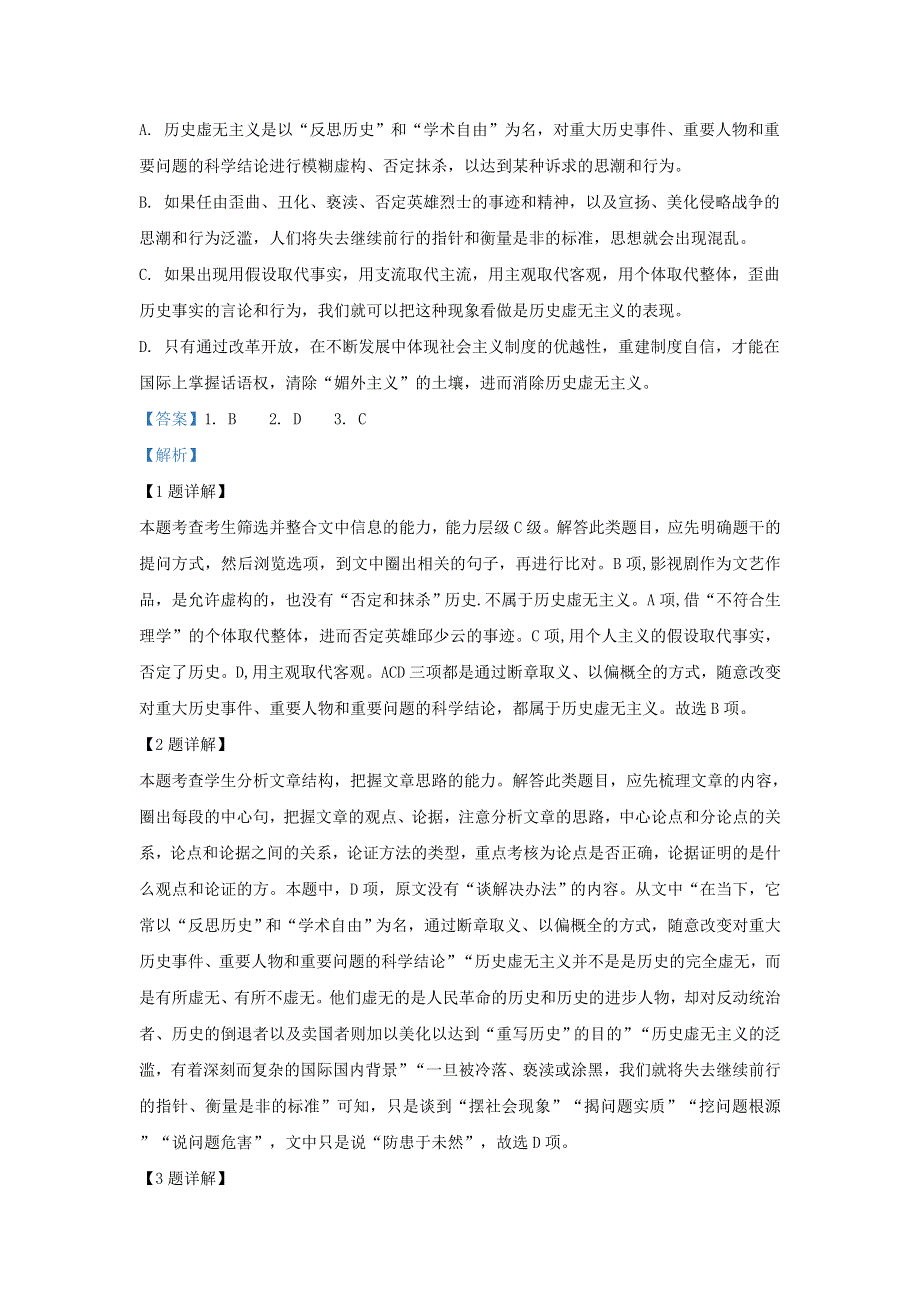 A. 历史虚无主义是以“反思历史”和“学术自由”为名，对重大历史事件、重要人物和重要问题的科学结论进行模糊虚构、否定抹杀，以达到某种诉求的思潮和行为。

B. 如果任由歪曲、丑化、亵渎、否定英雄烈士的事迹和精神，以及宣扬、美化侵略战争的思潮和行为泛滥，人们将失去继续前行的指针和衡量是非的标准，思想就会出现混乱。

C. 如果出现用假设取代事实，用支流取代主流，用主观取代客观，用个体取代整体，歪曲历史事实的言论和行为，我们就可以把这种现象看做是历史虚无主义的表现。

D. 只有通过改革开放，在不断发展中体现社会主义制度的优越性，重建制度自信，才能在国际上掌握话语权，清除“媚外主义”的土壤，进而消除历史虚无主义。

【答案】1. B 2. D 3. C

【解析】

【1题详解】

本题考查考生筛选并整合文中信息的能力，能力层级C级。解答此类题目，应先明确题干的提问方式，然后浏览选项，到文中圈出相关的句子，再进行比对。B项,影视剧作为文艺作品，是允许虚构的，也没有“否定和抹杀”历史.不属于历史虚无主义。A项,借“不符合生理学”的个体取代整体，进而否定英雄邱少云的事迹。C项,用个人主义的假设取代事实，否定了历史。D,用主观取代客观。ACD三项都是通过断章取义、以偏概全的方式，随意改变对重大历史事件、重要人物和重要问题的科学结论，都属于历史虚无主义。故选B项。

【2题详解】

本题考查学生分析文章结构，把握文章思路的能力。解答此类题目，应先梳理文章的内容，圈出每段的中心句，把握文章的观点、论据，注意分析文章的思路，中心论点和分论点的关系，论点和论据之间的关系，论证方法的类型，重点考核为论点是否正确，论据证明的是什么观点和论证的方。本题中，D项，原文没有“谈解决办法”的内容。从文中“在当下，它常以“反思历史”和“学术自由”为名，通过断章取义、以偏概全的方式，随意改变对重大历史事件、重要人物和重要问题的科学结论”“历史虚无主义并不是是历史的完全虚无，而是有所虚无、有所不虚无。他们虚无的是人民革命的历史和历史的进步人物，却对反动统治者、历史的倒退者以及卖国者则加以美化以达到“重写历史”的目的”“历史虚无主义的泛滥，有着深刻而复杂的国际国内背景”“一旦被冷落、亵渎或涂黑，我们就将失去继续前行的指针、衡量是非的标准”可知，只是谈到“摆社会现象”“揭问题实质”“挖问题根源”“说问题危害”，文中只是说“防患于未然”，故选D项。

【3题详解】